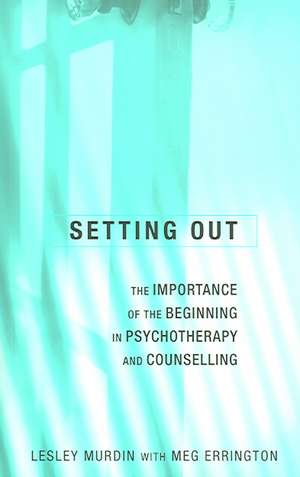 SETTING OUT

THE IMPORTANCE OF THE BEGINNING IN PSYCHOTHERAPY AND COUNSELLING

LESLEY MURDIN WITH MEG ERRINGTON